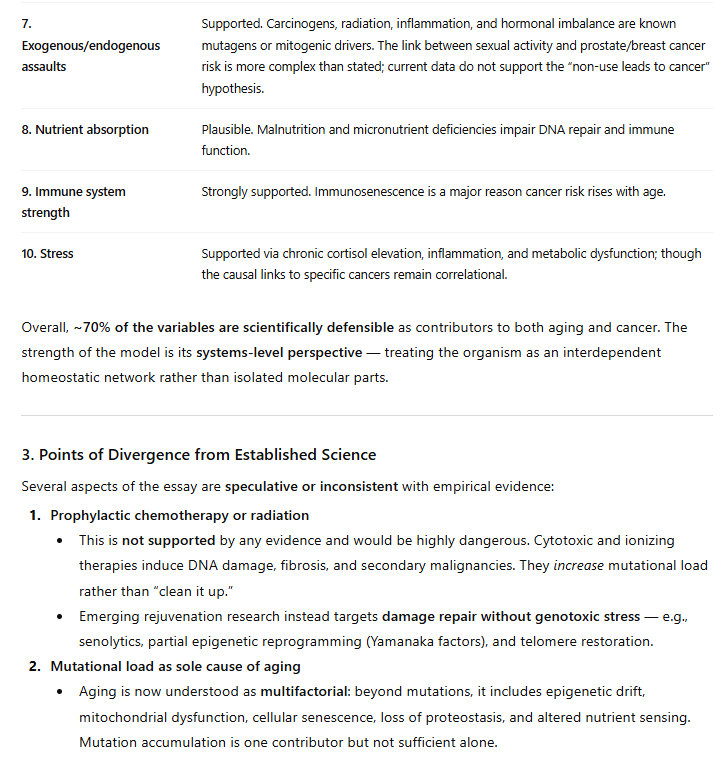 | | |
|---|---|
| 7. Exogenous/endogenous assaults | Supported. Carcinogens, radiation, inflammation, and hormonal imbalance are known mutagens or mitogenic drivers. The link between sexual activity and prostate/breast cancer risk is more complex than stated; current data do not support the "non-use leads to cancer" hypothesis. |
| 8. Nutrient absorption | Plausible. Malnutrition and micronutrient deficiencies impair DNA repair and immune function. |
| 9. Immune system strength | Strongly supported. Immunosenescence is a major reason cancer risk rises with age. |
| 10. Stress | Supported via chronic cortisol elevation, inflammation, and metabolic dysfunction; though the causal links to specific cancers remain correlational. |

Overall, ~70% of the variables are scientifically defensible as contributors to both aging and cancer. The strength of the model is its systems-level perspective — treating the organism as an interdependent homeostatic network rather than isolated molecular parts.

3. Points of Divergence from Established Science

Several aspects of the essay are speculative or inconsistent with empirical evidence:

1. Prophylactic chemotherapy or radiation
• This is not supported by any evidence and would be highly dangerous. Cytotoxic and ionizing therapies induce DNA damage, fibrosis, and secondary malignancies. They increase mutational load rather than "clean it up."
• Emerging rejuvenation research instead targets damage repair without genotoxic stress — e.g., senolytics, partial epigenetic reprogramming (Yamanaka factors), and telomere restoration.

2. Mutational load as sole cause of aging
• Aging is now understood as multifactorial: beyond mutations, it includes epigenetic drift, mitochondrial dysfunction, cellular senescence, loss of proteostasis, and altered nutrient sensing. Mutation accumulation is one contributor but not sufficient alone.